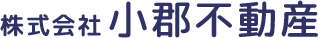 株式会社 小郡不動産